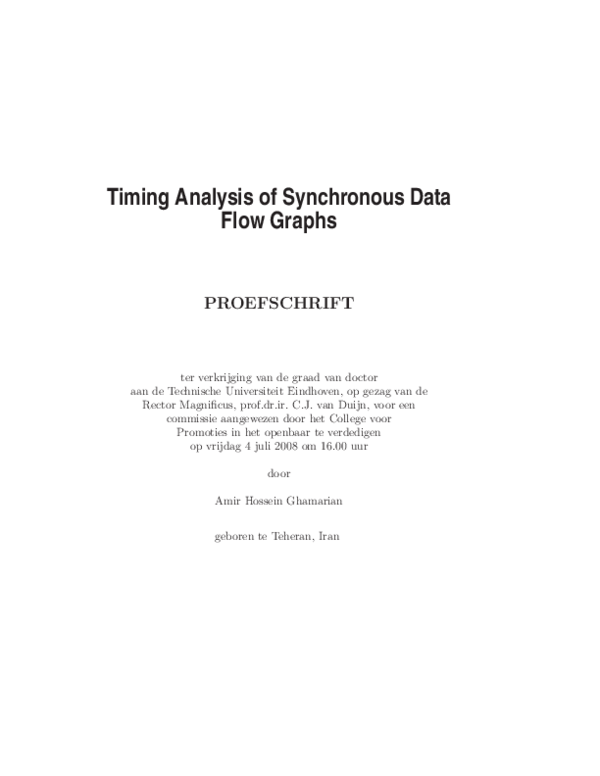 Timing Analysis of Synchronous Data Flow Graphs

PROEFSCHRIFT

ter verkrijging van de graad van doctor aan de Technische Universiteit Eindhoven, op gezag van de Rector Magnificus, prof.dr.ir. C.J. van Duijn, voor een commissie aangewezen door het College voor Promoties in het openbaar te verdedigen op vrijdag 4 juli 2008 om 16.00 uur

door

Amir Hossein Ghamarian

geboren te Teheran, Iran